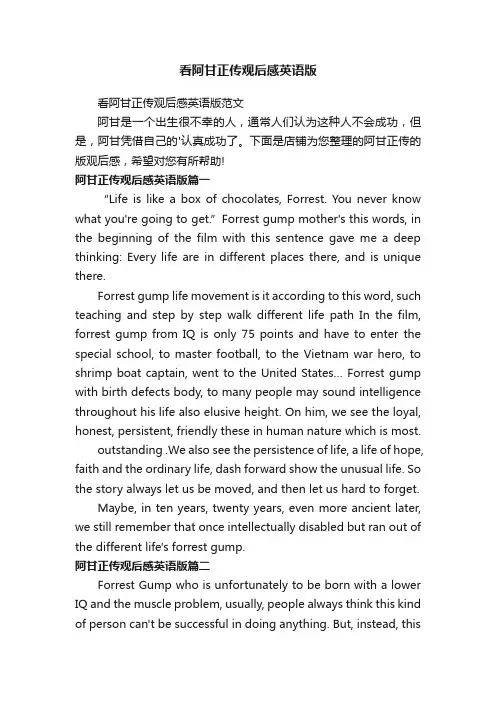 看阿甘正传观后感英语版

看阿甘正传观后感英语版范文

阿甘是一个出生很不幸的人，通常人们认为这种人不会成功，但是，阿甘凭借自己的'认真成功了。下面是店铺为您整理的阿甘正传的版观后感，希望对您有所帮助!

阿甘正传观后感英语版篇一

"Life is like a box of chocolates, Forrest. You never know what you're going to get." Forrest gump mother's this words, in the beginning of the film with this sentence gave me a deep thinking: Every life are in different places there, and is unique there.

Forrest gump life movement is it according to this word, such teaching and step by step walk different life path In the film, forrest gump from IQ is only 75 points and have to enter the special school, to master football, to the Vietnam war hero, to shrimp boat captain, went to the United States... Forrest gump with birth defects body, to many people may sound intelligence throughout his life also elusive height. On him, we see the loyal, honest, persistent, friendly these in human nature which is most.

outstanding .We also see the persistence of life, a life of hope, faith and the ordinary life, dash forward show the unusual life. So the story always let us be moved, and then let us hard to forget.

Maybe, in ten years, twenty years, even more ancient later, we still remember that once intellectually disabled but ran out of the different life's forrest gump.

阿甘正传观后感英语版篇二

Forrest Gump who is unfortunately to be born with a lower IQ and the muscle problem, usually, people always think this kind of person can't be successful in doing anything. But, instead, this